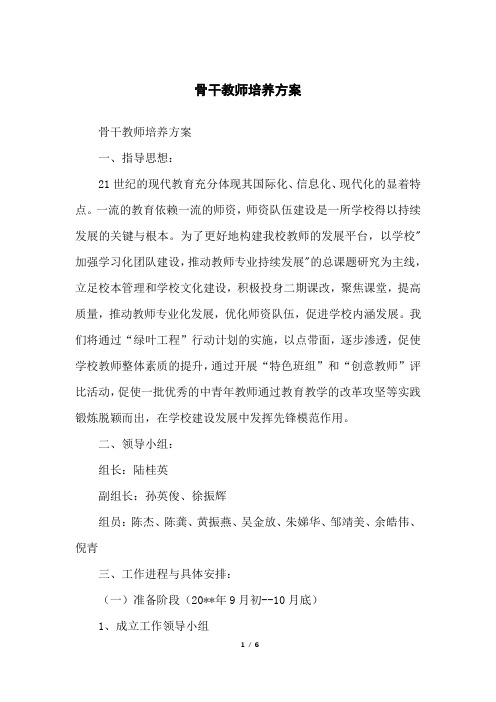 骨干教师培养方案

骨干教师培养方案

一、指导思想：

21世纪的现代教育充分体现其国际化、信息化、现代化的显着特点。一流的教育依赖一流的师资，师资队伍建设是一所学校得以持续发展的关键与根本。为了更好地构建我校教师的发展平台，以学校"加强学习化团队建设，推动教师专业持续发展"的总课题研究为主线，立足校本管理和学校文化建设，积极投身二期课改，聚焦课堂，提高质量，推动教师专业化发展，优化师资队伍，促进学校内涵发展。我们将通过“绿叶工程”行动计划的实施，以点带面，逐步渗透，促使学校教师整体素质的提升，通过开展“特色班组”和“创意教师”评比活动，促使一批优秀的中青年教师通过教育教学的改革攻坚等实践锻炼脱颖而出，在学校建设发展中发挥先锋模范作用。

二、领导小组：

组长：陆桂英

副组长：孙英俊、徐振辉

组员：陈杰、陈龚、黄振燕、吴金放、朱娣华、邹靖美、余皓伟、倪青

三、工作进程与具体安排：

（一）准备阶段（20**年9月初--10月底）

1、成立工作领导小组

1 / 6